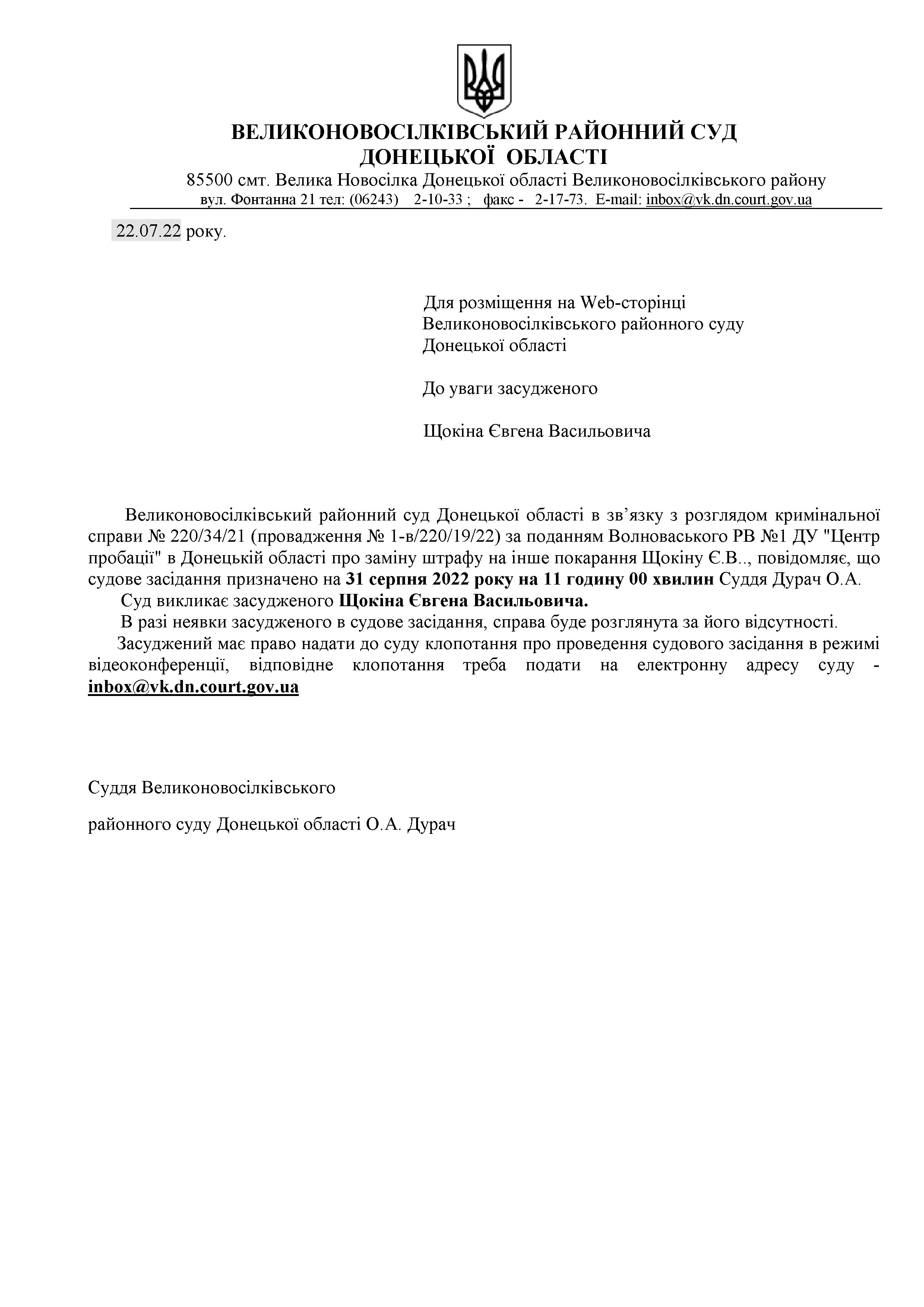 ВЕЛИКОНОВОСІЛКІВСЬКИЙ РАЙОННИЙ СУД
ДОНЕЦЬКОЇ ОБЛАСТІ
85500 смт. Велика Новосілка Донецької області Великоновосілківського району
вул. Фонтанна 21 тел: (06243) 2-10-33 ; факс - 2-17-73. E-mail: inbox@vk.dn.court.gov.ua

22.07.22 року.

Для розміщення на Web-сторінці
Великоновосілківського районного суду
Донецької області

До уваги засудженого

Щокіна Євгена Васильовича

Великоновосілківський районний суд Донецької області в зв’язку з розглядом кримінальної справи № 220/34/21 (провадження № 1-в/220/19/22) за поданням Волноваського РВ №1 ДУ "Центр пробації" в Донецькій області про заміну штрафу на інше покарання Щокіну Є.В.., повідомляє, що судове засідання призначено на 31 серпня 2022 року на 11 годину 00 хвилин Суддя Дурач О.А.
Суд викликає засудженого Щокіна Євгена Васильовича.
В разі неявки засудженого в судове засідання, справа буде розглянута за його відсутності.
Засуджений має право надати до суду клопотання про проведення судового засідання в режимі відеоконференції, відповідне клопотання треба подати на електронну адресу суду - inbox@vk.dn.court.gov.ua

Суддя Великоновосілківського

районного суду Донецької області О.А. Дурач